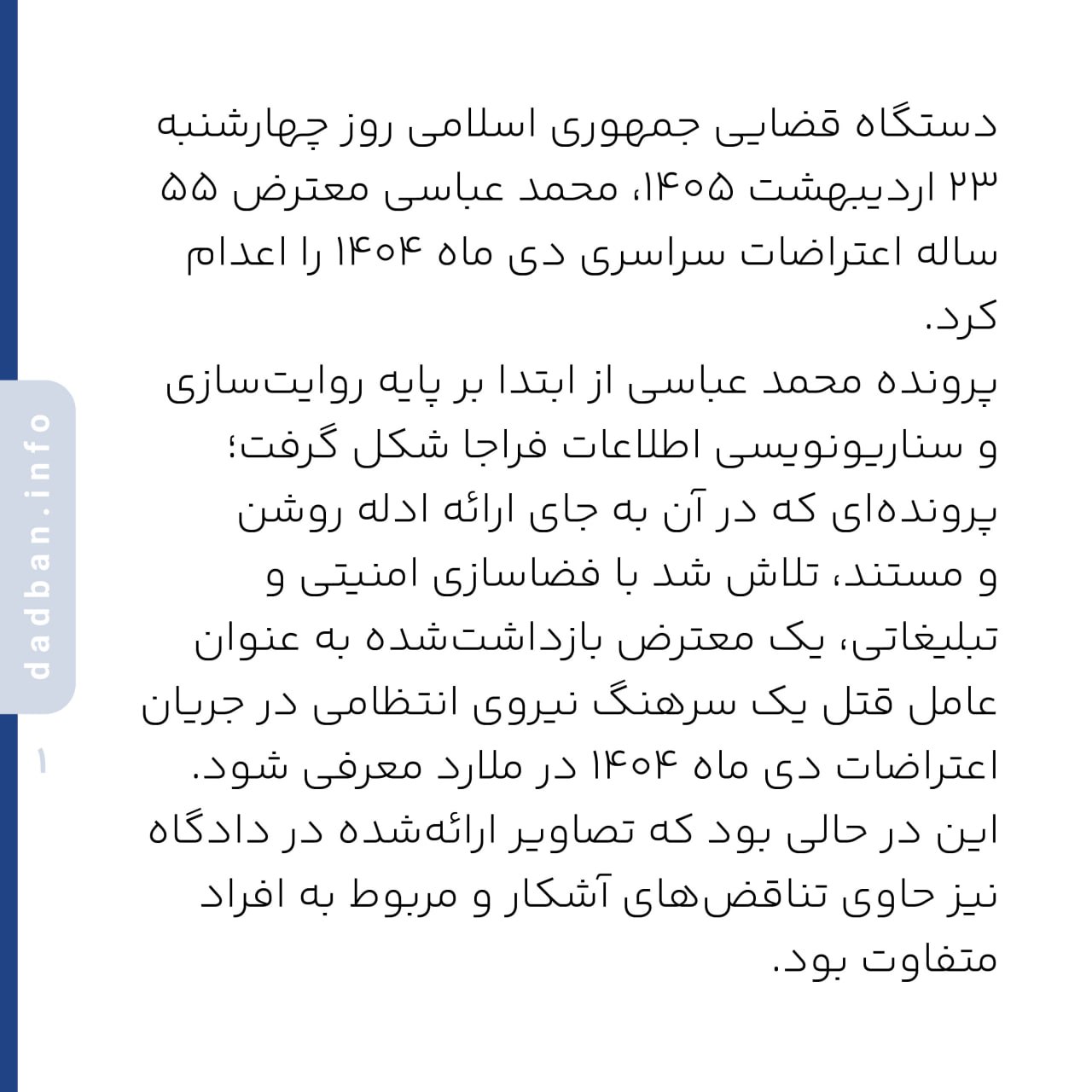 دستگاه قضایی جمهوری اسلامی روز چهارشنبه ۲۳ اردیبهشت ۱۴۰۵، محمد عباسی معترض ۵۵ ساله اعتراضات سراسری دی ماه ۱۴۰۴ را اعدام کرد.
پرونده محمد عباسی از ابتدا بر پایه روایت‌سازی و سناریونویسی اطلاعات فراجا شکل گرفت؛ پرونده‌ای که در آن به جای ارائه ادله روشن و مستند، تلاش شد با فضاسازی امنیتی و تبلیغاتی، یک معترض بازداشت‌شده به عنوان عامل قتل یک سرهنگ نیروی انتظامی در جریان اعتراضات دی ماه ۱۴۰۴ در ملارد معرفی شود.
این در حالی بود که تصاویر ارائه‌شده در دادگاه نیز حاوی تناقض‌های آشکار و مربوط به افراد متفاوت بود.

dadban.info

۱